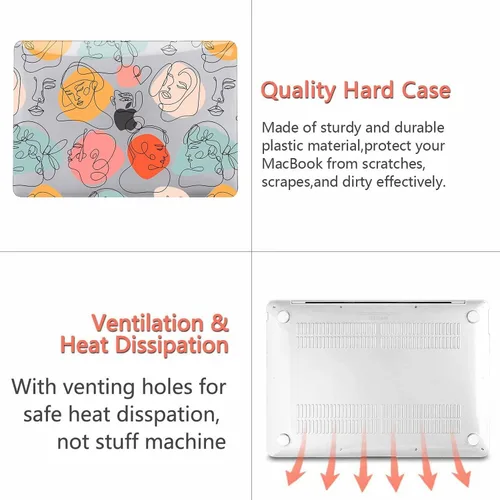 Quality Hard Case

Made of sturdy and durable plastic material,protect your MacBook from scratches, scrapes,and dirty effectively.

Ventilation &
Heat Dissipation

With venting holes for safe heat disspation, not stuff machine